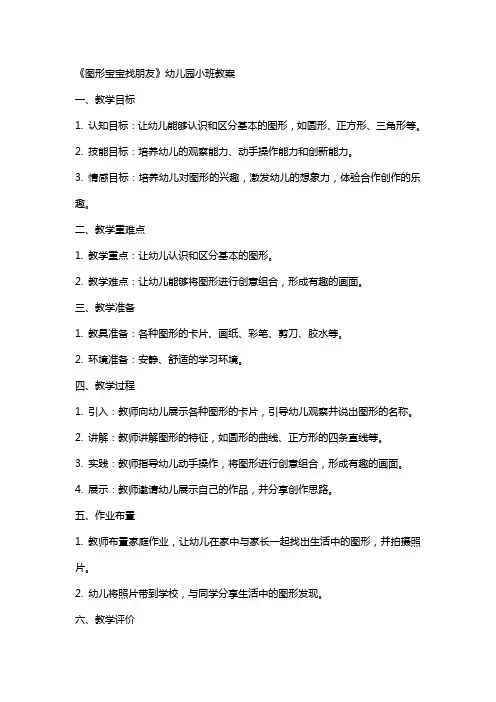 《图形宝宝找朋友》幼儿园小班教案

一、教学目标

1. 认知目标：让幼儿能够认识和区分基本的图形，如圆形、正方形、三角形等。

2. 技能目标：培养幼儿的观察能力、动手操作能力和创新能力。

3. 情感目标：培养幼儿对图形的兴趣，激发幼儿的想象力，体验合作创作的乐趣。

二、教学重难点

1. 教学重点：让幼儿认识和区分基本的图形。

2. 教学难点：让幼儿能够将图形进行创意组合，形成有趣的画面。

三、教学准备

1. 教具准备：各种图形的卡片、画纸、彩笔、剪刀、胶水等。

2. 环境准备：安静、舒适的学习环境。

四、教学过程

1. 引入：教师向幼儿展示各种图形的卡片，引导幼儿观察并说出图形的名称。

2. 讲解：教师讲解图形的特征，如圆形的曲线、正方形的四条直线等。

3. 实践：教师指导幼儿动手操作，将图形进行创意组合，形成有趣的画面。

4. 展示：教师邀请幼儿展示自己的作品，并分享创作思路。

五、作业布置

1. 教师布置家庭作业，让幼儿在家中与家长一起找出生活中的图形，并拍摄照片。

2. 幼儿将照片带到学校，与同学分享生活中的图形发现。

六、教学评价